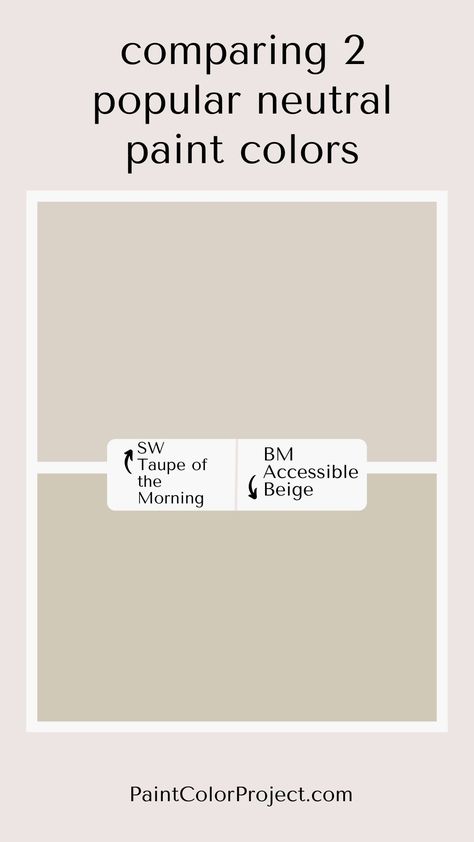 comparing 2 popular neutral paint colors

SW Taupe of the Morning

BM Accessible Beige

PaintColorProject.com